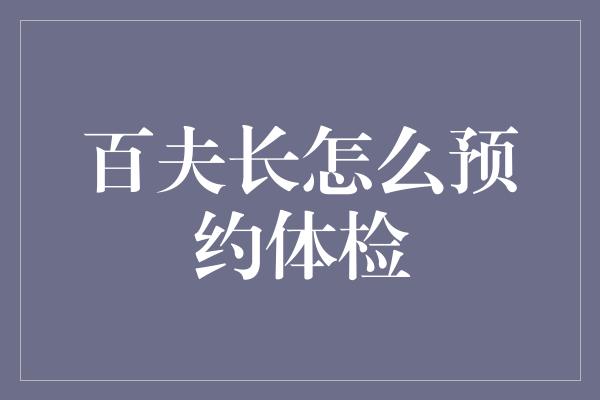 百夫长怎么预约体检